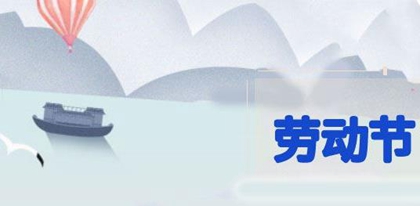 劳动节